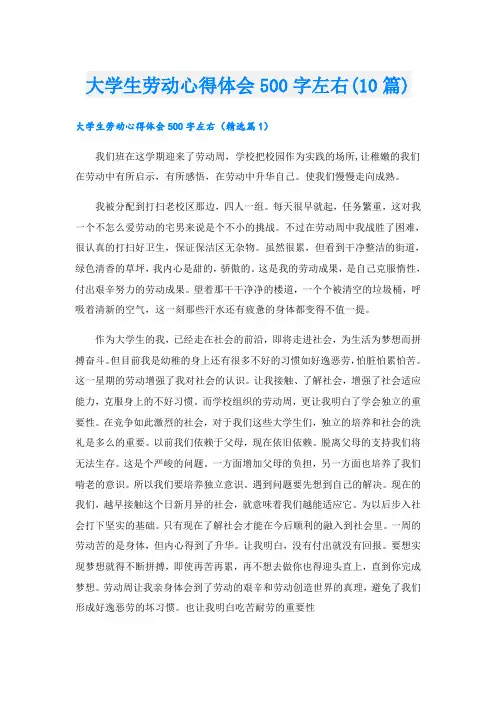 大学生劳动心得体会500字左右(10篇)

大学生劳动心得体会500字左右（精选篇1）

我们班在这学期迎来了劳动周，学校把校园作为实践的场所，让稚嫩的我们在劳动中有所启示，有所感悟，在劳动中升华自己。使我们慢慢走向成熟。

我被分配到打扫老校区那边，四人一组。每天很早就起，任务繁重，这对我一个不怎么爱劳动的宅男来说是个不小的挑战。不过在劳动周中我战胜了困难，很认真的打扫好卫生，保证保洁区无杂物。虽然很累，但看到干净整洁的街道，绿色清香的草坪，我内心是甜的，骄傲的。这是我的劳动成果，是自己克服惰性，付出艰辛努力的劳动成果。望着那干干净净的楼道，一个个被清空的垃圾桶，呼吸着清新的空气，这一刻那些汗水还有疲惫的身体都变得不值一提。

作为大学生的我，已经走在社会的前沿，即将走进社会，为生活为梦想而拼搏奋斗。但目前我是幼稚的身上还有很多不好的习惯如好逸恶劳，怕脏怕累怕苦。这一星期的劳动增强了我对社会的认识。让我接触、了解社会，增强了社会适应能力，克服身上的不好习惯。而学校组织的劳动周，更让我明白了学会独立的重要性。在竞争如此激烈的社会，对于我们这些大学生们，独立的培养和社会的洗礼是多么的重要。以前我们依赖于父母，现在依旧依赖。脱离父母的支持我们将无法生存。这是个严峻的问题，一方面增加父母的负担，另一方面也培养了我们啃老的意识。所以我们要培养独立意识，遇到问题要先想到自己的解决。现在的我们，越早接触这个日新月异的社会，就意味着我们越能适应它。为以后步入社会打下坚实的基础。只有现在了解社会才能在今后顺利的融入到社会里。一周的劳动苦的是身体，但内心得到了升华。让我明白，没有付出就没有回报。要想实现梦想就得不断拼搏，即使再苦再累，再不想去做你也得迎头直上，直到你完成梦想。劳动周让我亲身体会到了劳动的艰辛和劳动创造世界的真理，避免了我们形成好逸恶劳的坏习惯。也让我明白吃苦耐劳的重要性